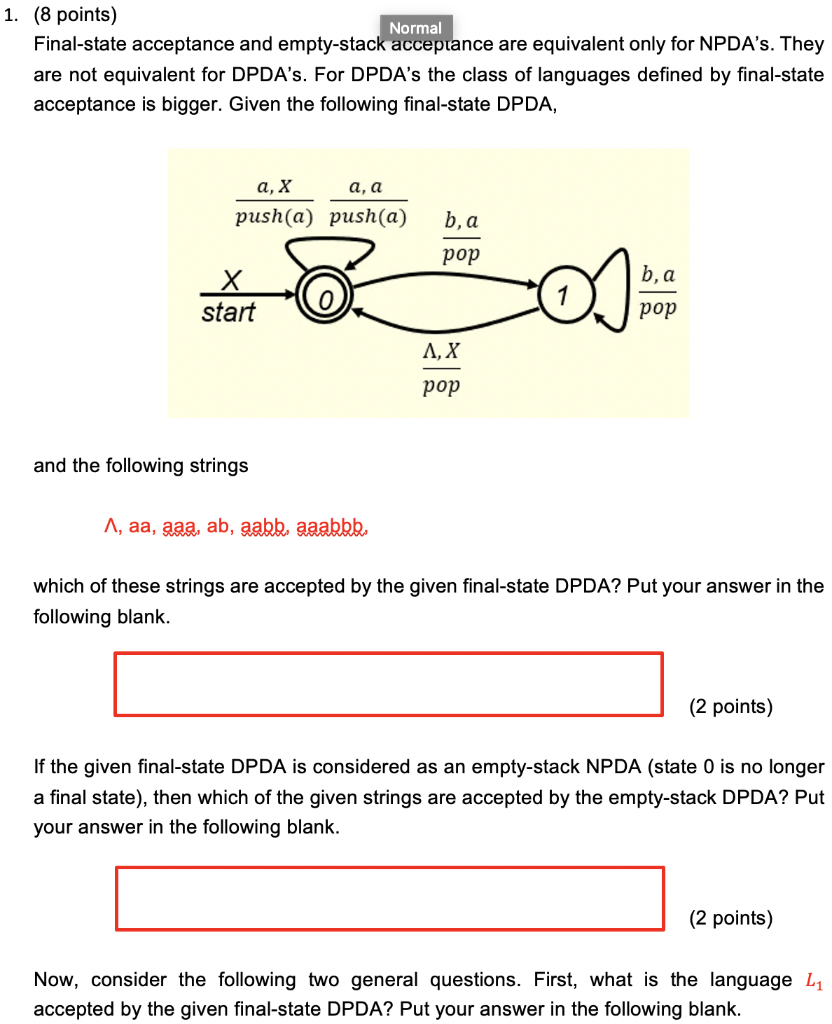 1. (8 points)

Normal

Final-state acceptance and empty-stack acceptance are equivalent only for NPDA's. They are not equivalent for DPDA's. For DPDA's the class of languages defined by final-state acceptance is bigger. Given the following final-state DPDA,

$\frac{a, X}{push(a)}$ $\frac{a, a}{push(a)}$ $\frac{b, a}{pop}$

X
start

0

1

$\frac{b, a}{pop}$

$\frac{\Lambda, X}{pop}$

and the following strings

Λ, aa, aaa, ab, aabb, aaabbb,

which of these strings are accepted by the given final-state DPDA? Put your answer in the following blank.

(2 points)

If the given final-state DPDA is considered as an empty-stack NPDA (state 0 is no longer a final state), then which of the given strings are accepted by the empty-stack DPDA? Put your answer in the following blank.

(2 points)

Now, consider the following two general questions. First, what is the language $L_1$ accepted by the given final-state DPDA? Put your answer in the following blank.